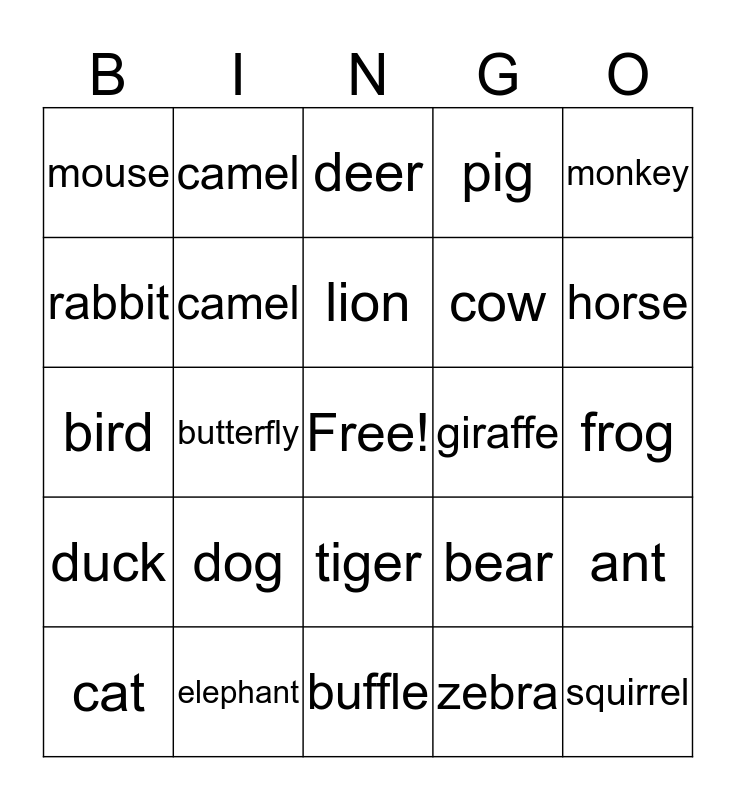 | B | I | N | G | O |
|---|---|---|---|---|
| mouse | camel | deer | pig | monkey |
| rabbit | camel | lion | cow | horse |
| bird | butterfly | Free! | giraffe | frog |
| duck | dog | tiger | bear | ant |
| cat | elephant | buffle | zebra | squirrel |